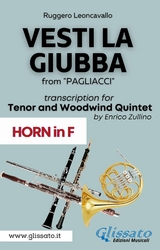 Ruggero Leoncavallo

VESTI LA GIUBBA

from "PAGLIACCI"

transcription for
Tenor and Woodwind Quintet
by Enrico Zullino

HORN in F

www.glissato.it

Glissato
Edizioni Musicali